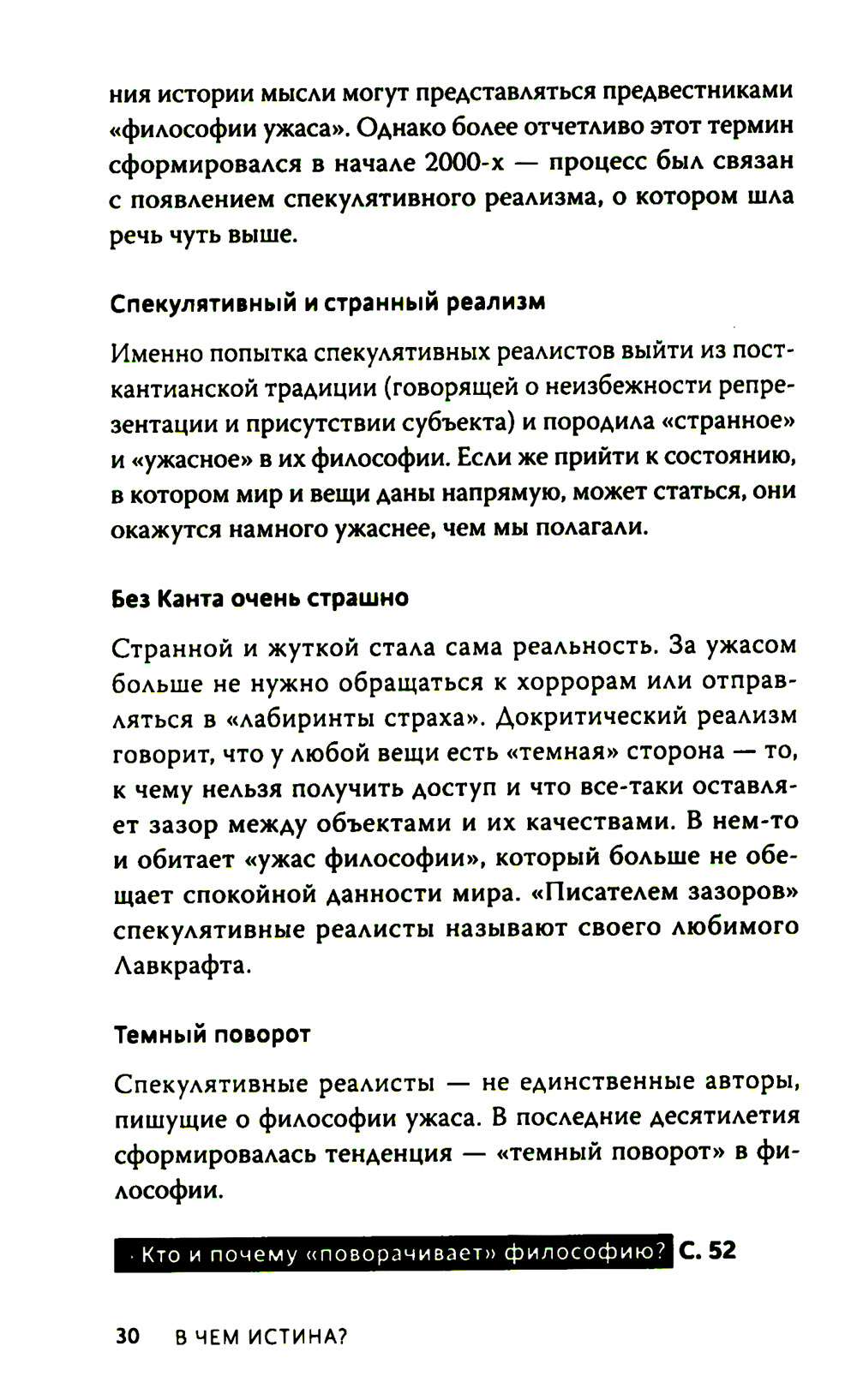 ния истории мысли могут представляться предвестниками «философии ужаса». Однако более отчетливо этот термин сформировался в начале 2000-х — процесс был связан с появлением спекулятивного реализма, о котором шла речь чуть выше.

Спекулятивный и странный реализм

Именно попытка спекулятивных реалистов выйти из посткантианской традиции (говорящей о неизбежности репрезентации и присутствии субъекта) и породила «странное» и «ужасное» в их философии. Если же прийти к состоянию, в котором мир и вещи даны напрямую, может статься, они окажутся намного ужаснее, чем мы полагали.

Без Канта очень страшно

Странной и жуткой стала сама реальность. За ужасом больше не нужно обращаться к хоррорам или отправляться в «лабиринты страха». Докритический реализм говорит, что у любой вещи есть «темная» сторона — то, к чему нельзя получить доступ и что все-таки оставляет зазор между объектами и их качествами. В нем-то и обитает «ужас философии», который больше не обещает спокойной данности мира. «Писателем зазоров» спекулятивные реалисты называют своего любимого Лавкрафта.

Темный поворот

Спекулятивные реалисты — не единственные авторы, пишущие о философии ужаса. В последние десятилетия сформировалась тенденция — «темный поворот» в философии.

· Кто и почему «поворачивает» философию? С. 52

30 В ЧЕМ ИСТИНА?